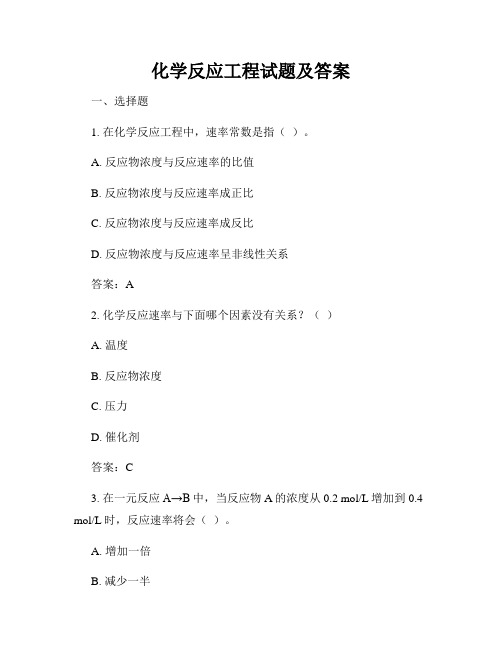 化学反应工程试题及答案

一、选择题

1. 在化学反应工程中，速率常数是指（ ）。

A. 反应物浓度与反应速率的比值

B. 反应物浓度与反应速率成正比

C. 反应物浓度与反应速率成反比

D. 反应物浓度与反应速率呈非线性关系

答案：A

2. 化学反应速率与下面哪个因素没有关系？（ ）

A. 温度

B. 反应物浓度

C. 压力

D. 催化剂

答案：C

3. 在一元反应 A→B 中，当反应物 A 的浓度从 0.2 mol/L 增加到 0.4 mol/L 时，反应速率将会（ ）。

A. 增加一倍

B. 减少一半